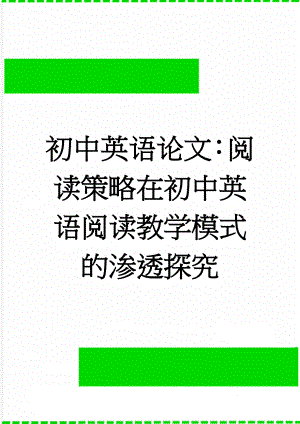 初中英语论文：阅读策略在初中英语阅读教学模式的渗透探究